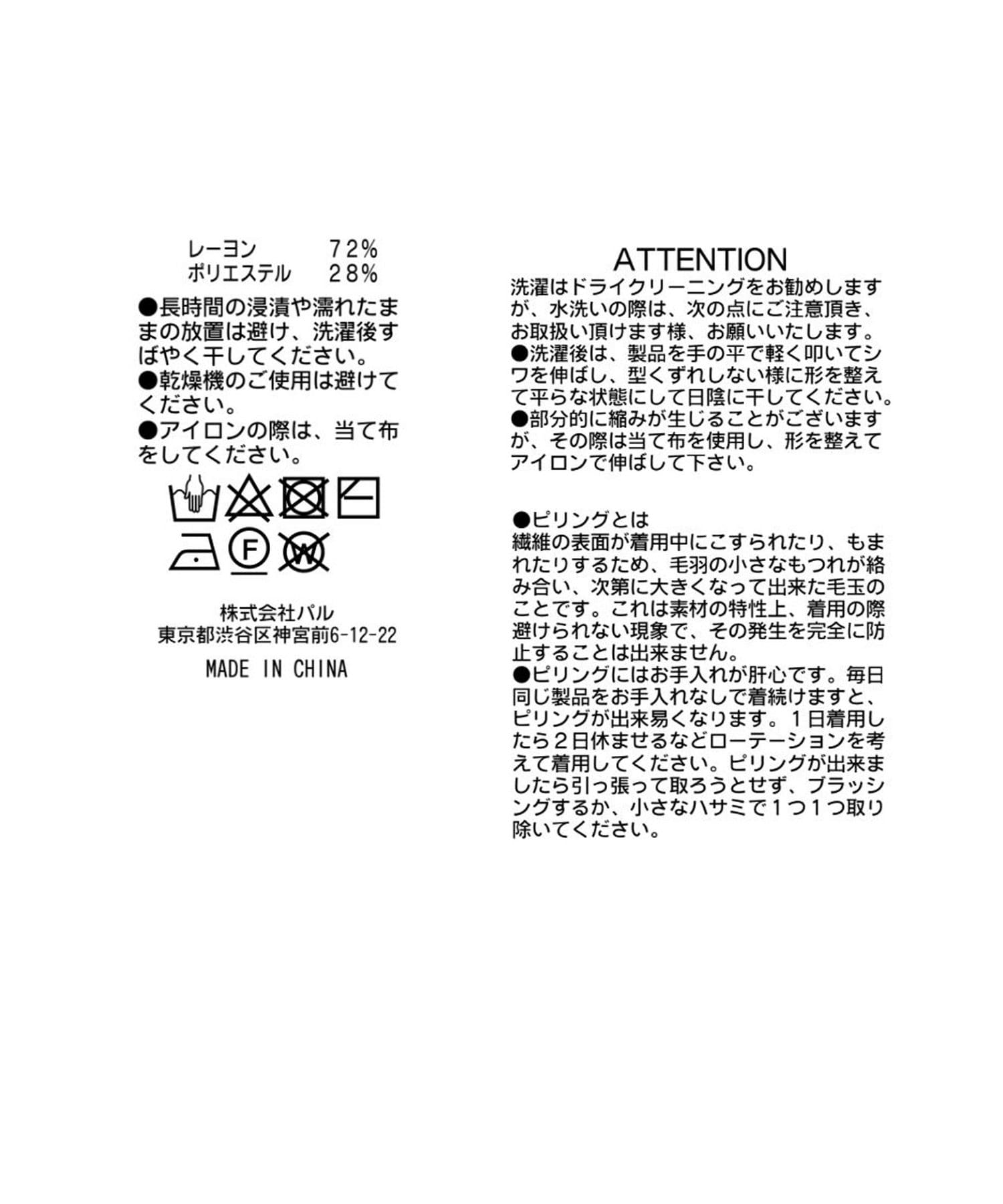 レーヨン　　７２％
ポリエステル　２８％

●長時間の浸漬や濡れたままの放置は避け、洗濯後すばやく干してください。
●乾燥機のご使用は避けてください。
●アイロンの際は、当て布をしてください。

F

W

株式会社パル
東京都渋谷区神宮前6-12-22

MADE IN CHINA

ATTENTION
洗濯はドライクリーニングをお勧めしますが、水洗いの際は、次の点にご注意頂き、お取扱い頂けます様、お願いいたします。
●洗濯後は、製品を手の平で軽く叩いてシワを伸ばし、型くずれしない様に形を整えて平らな状態にして日陰に干してください。
●部分的に縮みが生じることがございますが、その際は当て布を使用し、形を整えてアイロンで伸ばして下さい。

●ピリングとは
繊維の表面が着用中にこすられたり、もまれたりするため、毛羽の小さなもつれが絡み合い、次第に大きくなって出来た毛玉のことです。これは素材の特性上、着用の際避けられない現象で、その発生を完全に防止することは出来ません。
●ピリングにはお手入れが肝心です。毎日同じ製品をお手入れなしで着続けますと、ピリングが出来易くなります。１日着用したら２日休ませるなどローテーションを考えて着用してください。ピリングが出来ましたら引っ張って取ろうとせず、ブラッシングするか、小さなハサミで１つ１つ取り除いてください。